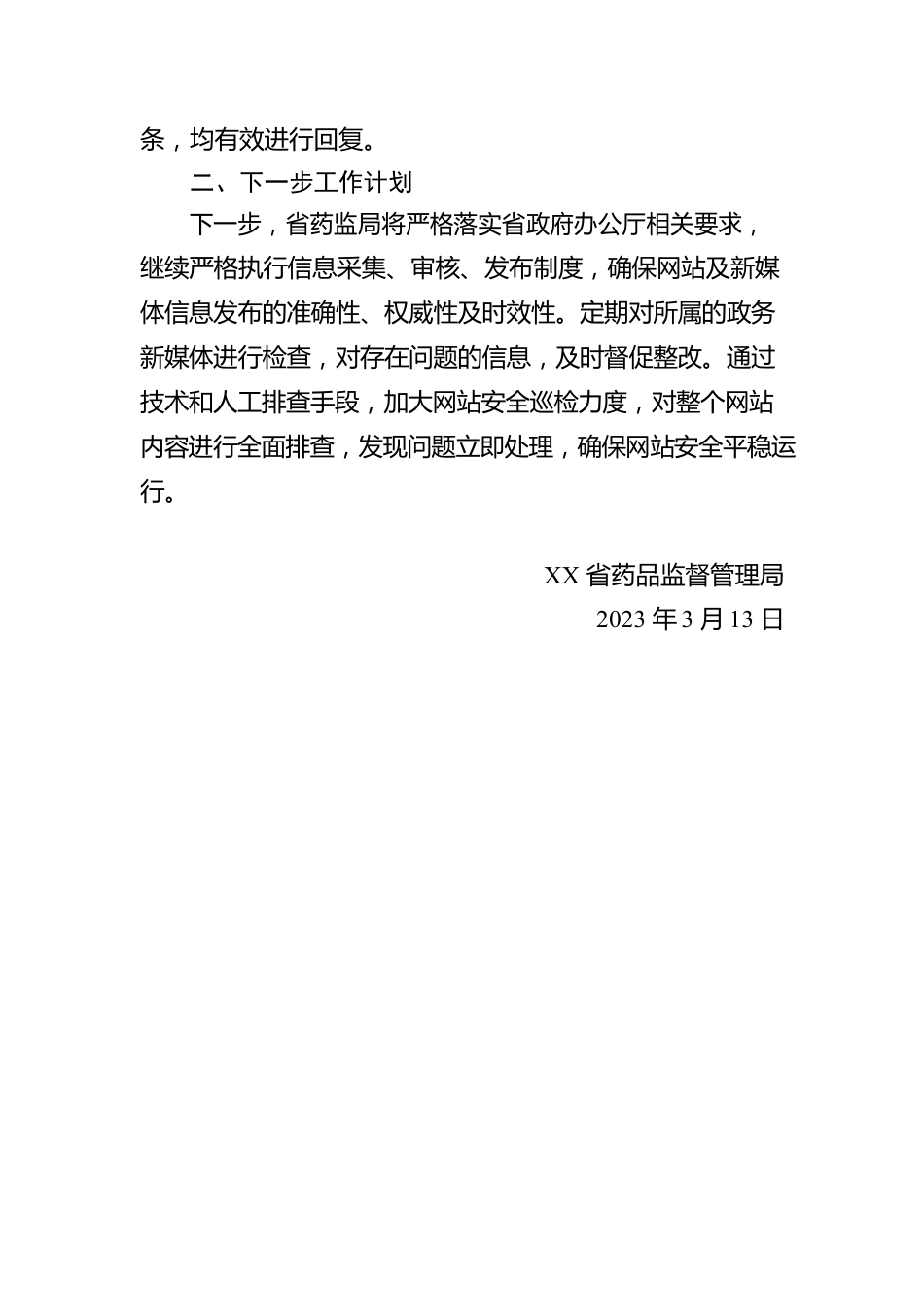 条，均有效进行回复。

二、下一步工作计划

下一步，省药监局将严格落实省政府办公厅相关要求，继续严格执行信息采集、审核、发布制度，确保网站及新媒体信息发布的准确性、权威性及时效性。定期对所属的政务新媒体进行检查，对存在问题的信息，及时督促整改。通过技术和人工排查手段，加大网站安全巡检力度，对整个网站内容进行全面排查，发现问题立即处理，确保网站安全平稳运行。

XX 省药品监督管理局

2023 年 3 月 13 日